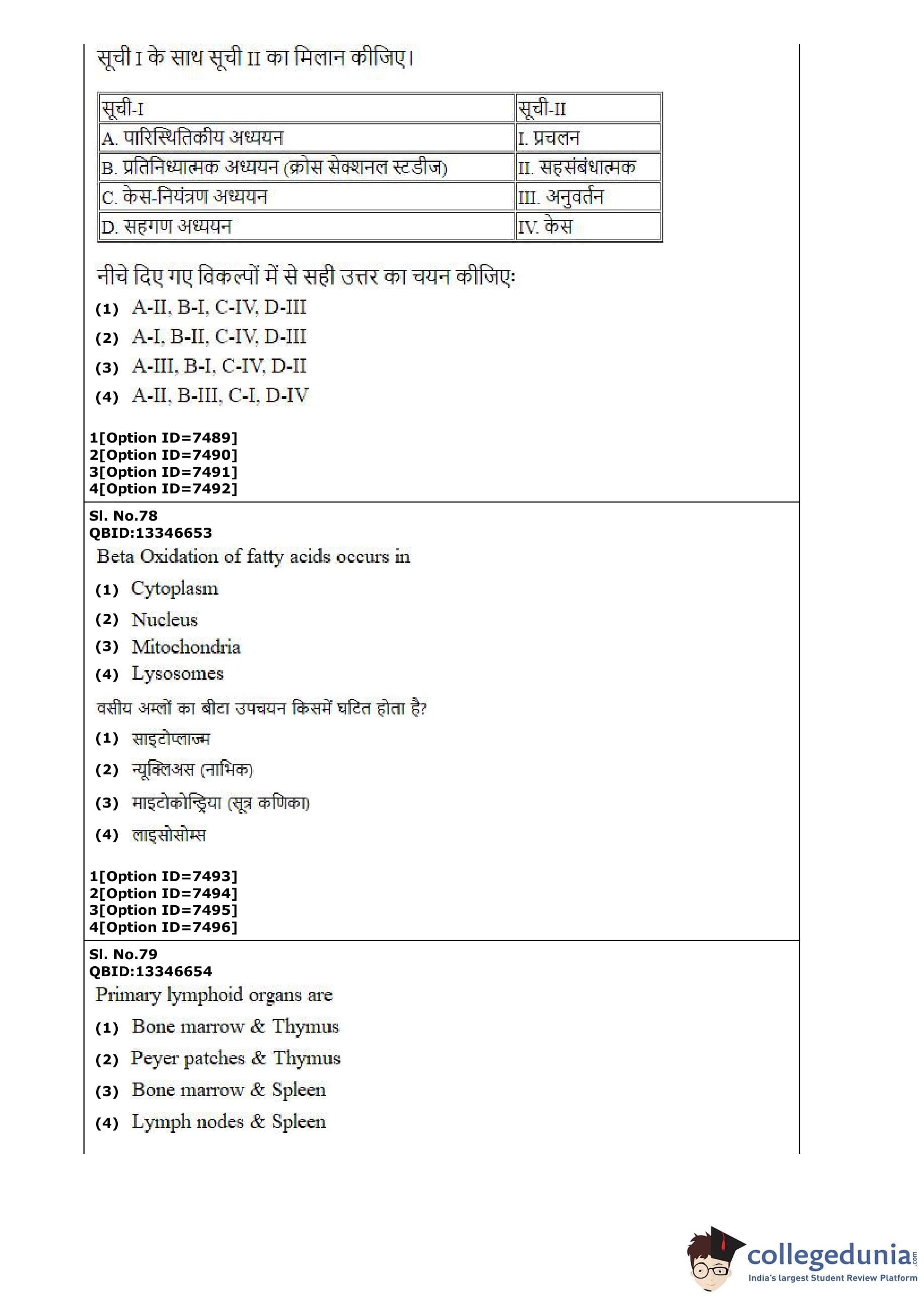 सूची I के साथ सूची II का मिलान कीजिए।

| सूची-I | सूची-II |
|---|---|
| A. पारिस्थितिकीय अध्ययन | I. प्रचलन |
| B. प्रतिनिध्यात्मक अध्ययन (क्रोस सेक्शनल स्टडीज) | II. सहसंबंधात्मक |
| C. केस-नियंत्रण अध्ययन | III. अनुवर्तन |
| D. सहगण अध्ययन | IV. केस |

नीचे दिए गए विकल्पों में से सही उत्तर का चयन कीजिए:
(1) A-II, B-I, C-IV, D-III
(2) A-I, B-II, C-IV, D-III
(3) A-III, B-I, C-IV, D-II
(4) A-II, B-III, C-I, D-IV

1[Option ID=7489]
2[Option ID=7490]
3[Option ID=7491]
4[Option ID=7492]

Sl. No.78
QBID:13346653
Beta Oxidation of fatty acids occurs in
(1) Cytoplasm
(2) Nucleus
(3) Mitochondria
(4) Lysosomes
वसीय अम्लों का बीटा उपचयन किसमें घटित होता है?
(1) साइटोप्लाज्म
(2) न्यूक्लिअस (नाभिक)
(3) माइटोकोन्ड्रिया (सूत्र कणिका)
(4) लाइसोसोम्स

1[Option ID=7493]
2[Option ID=7494]
3[Option ID=7495]
4[Option ID=7496]

Sl. No.79
QBID:13346654
Primary lymphoid organs are
(1) Bone marrow & Thymus
(2) Peyer patches & Thymus
(3) Bone marrow & Spleen
(4) Lymph nodes & Spleen

collegedunia.com
India's largest Student Review Platform